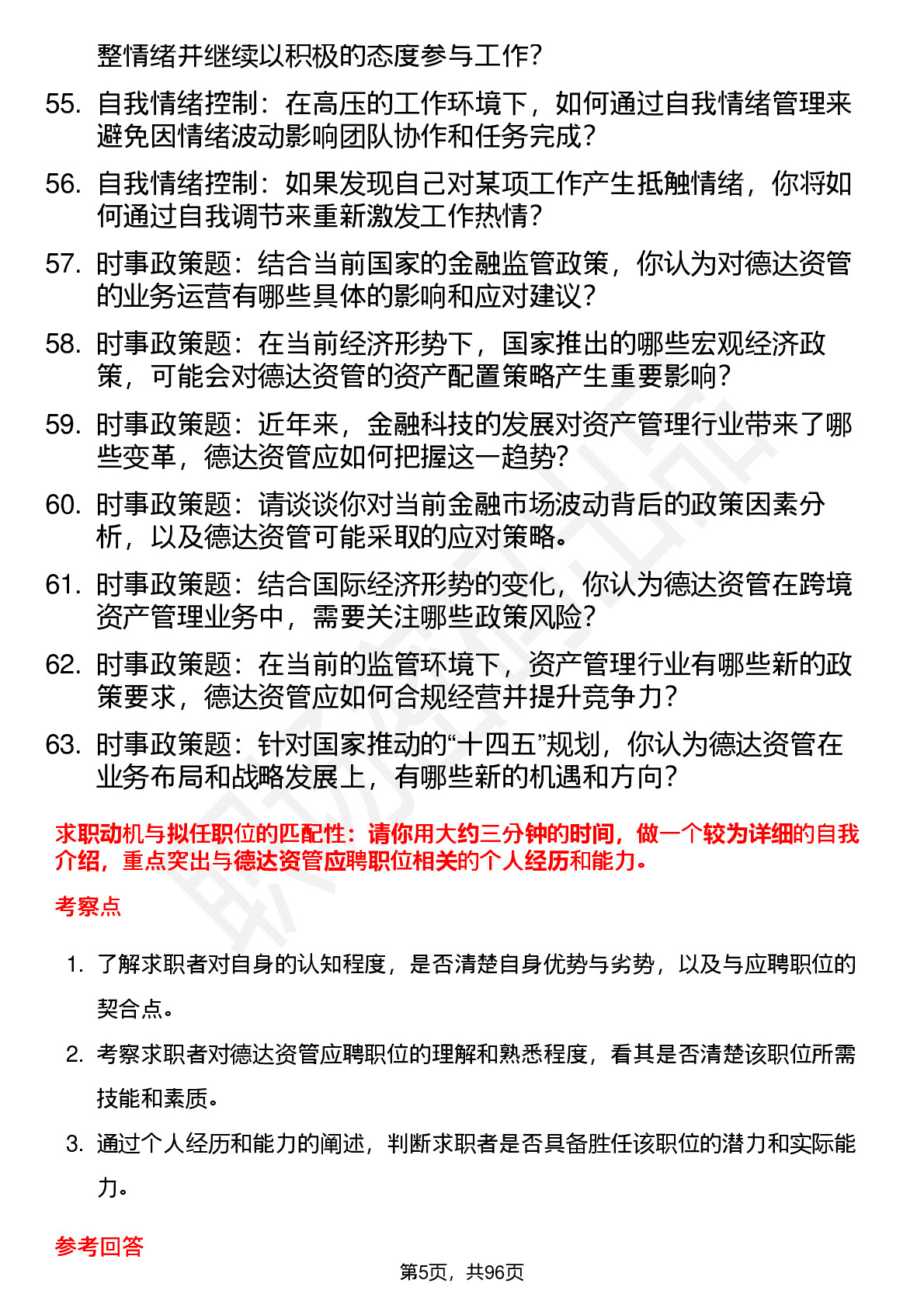 整情绪并继续以积极的态度参与工作？

55. 自我情绪控制：在高压的工作环境下，如何通过自我情绪管理来避免因情绪波动影响团队协作和任务完成？

56. 自我情绪控制：如果发现自己对某项工作产生抵触情绪，你将如何通过自我调节来重新激发工作热情？

57. 时事政策题：结合当前国家的金融监管政策，你认为对德达资管的业务运营有哪些具体的影响和应对建议？

58. 时事政策题：在当前经济形势下，国家推出的哪些宏观经济政策，可能会对德达资管的资产配置策略产生重要影响？

59. 时事政策题：近年来，金融科技的发展对资产管理行业带来了哪些变革，德达资管应如何把握这一趋势？

60. 时事政策题：请谈谈你对当前金融市场波动背后的政策因素分析，以及德达资管可能采取的应对策略。

61. 时事政策题：结合国际经济形势的变化，你认为德达资管在跨境资产管理业务中，需要关注哪些政策风险？

62. 时事政策题：在当前的监管环境下，资产管理行业有哪些新的政策要求，德达资管应如何合规经营并提升竞争力？

63. 时事政策题：针对国家推动的“十四五”规划，你认为德达资管在业务布局和战略发展上，有哪些新的机遇和方向？

求职动机与拟任职位的匹配性：请你用大约三分钟的时间，做一个较为详细的自我介绍，重点突出与德达资管应聘职位相关的个人经历和能力。

考察点

1. 了解求职者对自身的认知程度，是否清楚自身优势与劣势，以及与应聘职位的契合点。

2. 考察求职者对德达资管应聘职位的理解和熟悉程度，看其是否清楚该职位所需技能和素质。

3. 通过个人经历和能力的阐述，判断求职者是否具备胜任该职位的潜力和实际能力。

参考回答

第5页，共96页